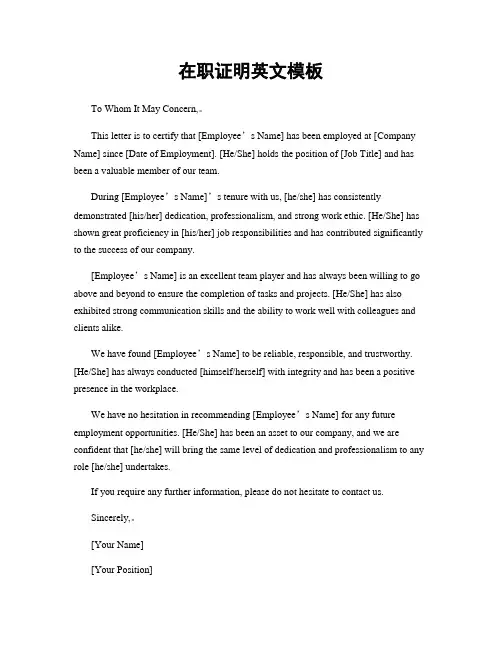 在职证明英文模板

To Whom It May Concern,

This letter is to certify that [Employee’s Name] has been employed at [Company Name] since [Date of Employment]. [He/She] holds the position of [Job Title] and has been a valuable member of our team.

During [Employee’s Name]’s tenure with us, [he/she] has consistently demonstrated [his/her] dedication, professionalism, and strong work ethic. [He/She] has shown great proficiency in [his/her] job responsibilities and has contributed significantly to the success of our company.

[Employee’s Name] is an excellent team player and has always been willing to go above and beyond to ensure the completion of tasks and projects. [He/She] has also exhibited strong communication skills and the ability to work well with colleagues and clients alike.

We have found [Employee’s Name] to be reliable, responsible, and trustworthy. [He/She] has always conducted [himself/herself] with integrity and has been a positive presence in the workplace.

We have no hesitation in recommending [Employee’s Name] for any future employment opportunities. [He/She] has been an asset to our company, and we are confident that [he/she] will bring the same level of dedication and professionalism to any role [he/she] undertakes.

If you require any further information, please do not hesitate to contact us.

Sincerely,

[Your Name]

[Your Position]